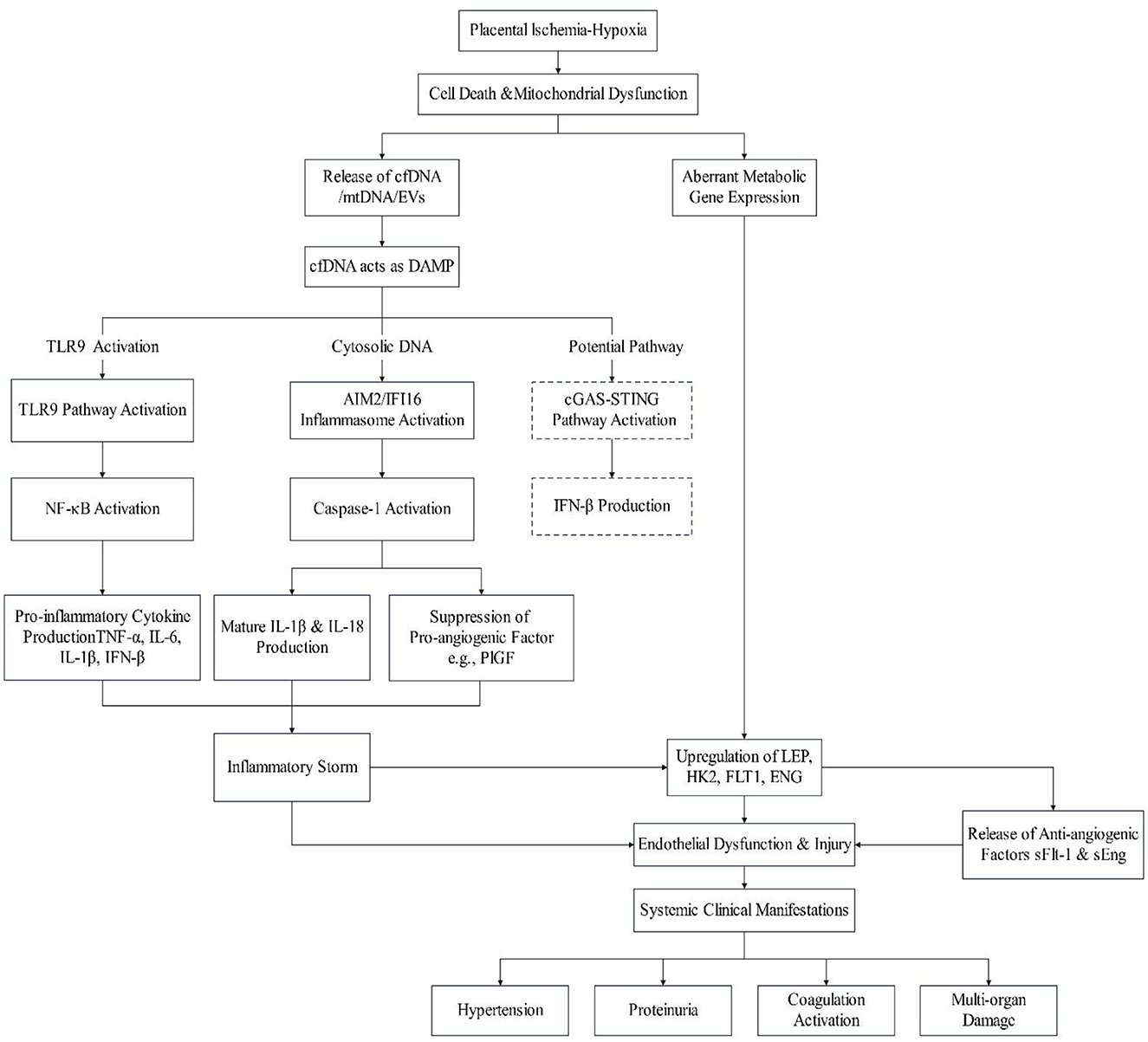 Placental Ischemia-Hypoxia

Cell Death &Mitochondrial Dysfunction

Release of cfDNA /mtDNA/EVs

Aberrant Metabolic Gene Expression

cfDNA acts as DAMP

TLR9 Activation

Cytosolic DNA

Potential Pathway

TLR9 Pathway Activation

AIM2/IFI16 Inflammasome Activation

cGAS-STING Pathway Activation

NF-κB Activation

Caspase-1 Activation

IFN-β Production

Pro-inflammatory Cytokine ProductionTNF-α, IL-6, IL-1β, IFN-β

Mature IL-1β & IL-18 Production

Suppression of Pro-angiogenic Factor e.g., PlGF

Inflammatory Storm

Upregulation of LEP, HK2, FLT1, ENG

Endothelial Dysfunction & Injury

Release of Anti-angiogenic Factors sFlt-1 & sEng

Systemic Clinical Manifestations

Hypertension

Proteinuria

Coagulation Activation

Multi-organ Damage